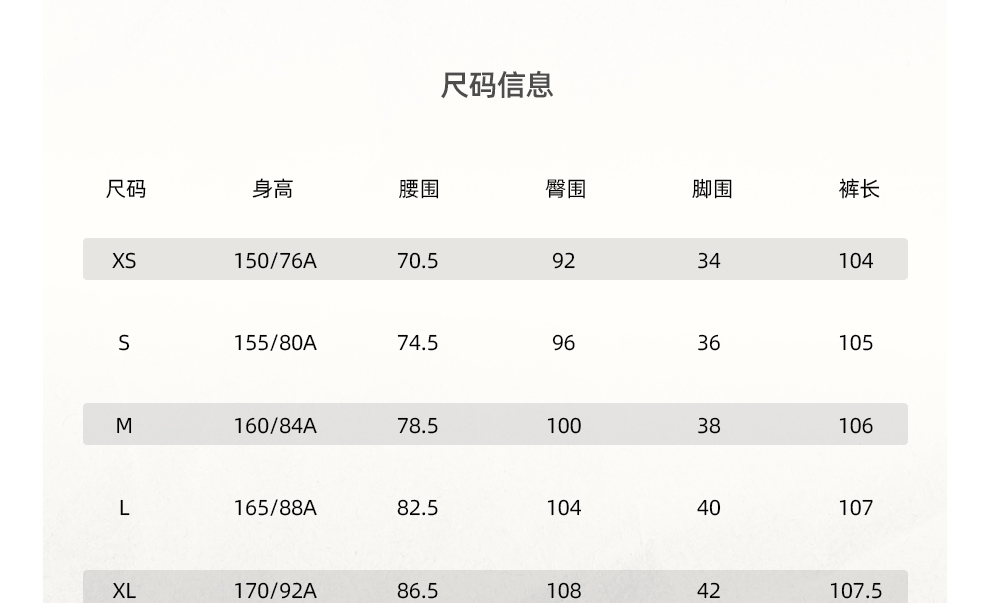 尺码信息

| 尺码 | 身高 | 腰围 | 臀围 | 脚围 | 裤长 |
|---|---|---|---|---|---|
| XS | 150/76A | 70.5 | 92 | 34 | 104 |
| S | 155/80A | 74.5 | 96 | 36 | 105 |
| M | 160/84A | 78.5 | 100 | 38 | 106 |
| L | 165/88A | 82.5 | 104 | 40 | 107 |
| XL | 170/92A | 86.5 | 108 | 42 | 107.5 |